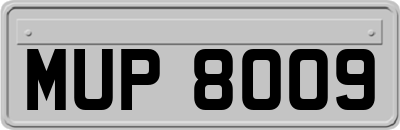 MUP 8009